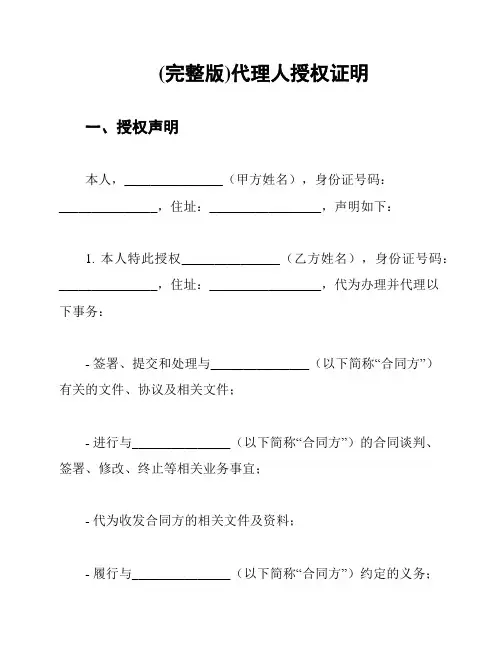 (完整版)代理人授权证明

一、授权声明

本人，________________（甲方姓名），身份证号码：________________，住址：__________________，声明如下：

1. 本人特此授权________________（乙方姓名），身份证号码：________________，住址：__________________，代为办理并代理以下事务：

- 签署、提交和处理与________________（以下简称“合同方”）有关的文件、协议及相关文件；

- 进行与________________（以下简称“合同方”）的合同谈判、签署、修改、终止等相关业务事宜；

- 代为收发合同方的相关文件及资料；

- 履行与________________（以下简称“合同方”）约定的义务；